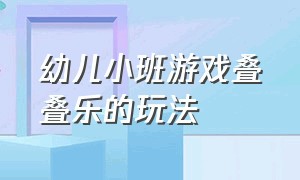 幼儿小班游戏叠叠乐的玩法